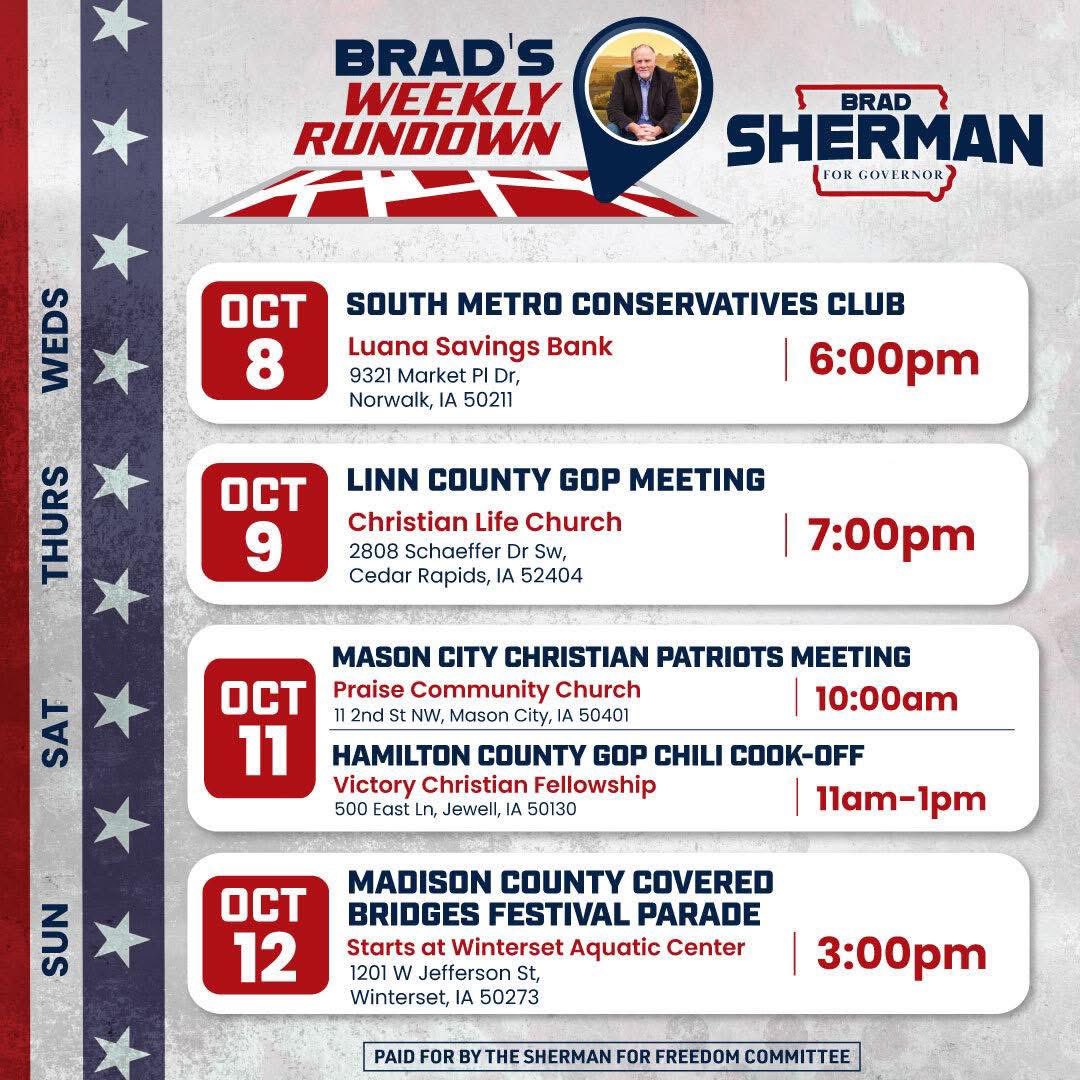 BRAD'S WEEKLY RUNDOWN

BRAD SHERMAN FOR GOVERNOR

WEDS

OCT 8

SOUTH METRO CONSERVATIVES CLUB
Luana Savings Bank
9321 Market Pl Dr,
Norwalk, IA 50211
6:00pm

THURS

OCT 9

LINN COUNTY GOP MEETING
Christian Life Church
2808 Schaeffer Dr Sw,
Cedar Rapids, IA 52404
7:00pm

SAT

OCT 11

MASON CITY CHRISTIAN PATRIOTS MEETING
Praise Community Church
11 2nd St NW, Mason City, IA 50401
10:00am

HAMILTON COUNTY GOP CHILI COOK-OFF
Victory Christian Fellowship
500 East Ln, Jewell, IA 50130
11am-1pm

SUN

OCT 12

MADISON COUNTY COVERED BRIDGES FESTIVAL PARADE
Starts at Winterset Aquatic Center
1201 W Jefferson St,
Winterset, IA 50273
3:00pm

PAID FOR BY THE SHERMAN FOR FREEDOM COMMITTEE